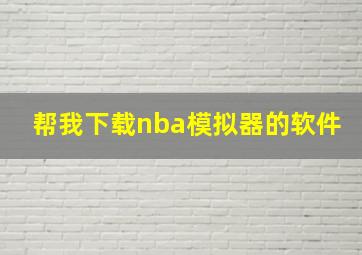 帮我下载nba模拟器的软件